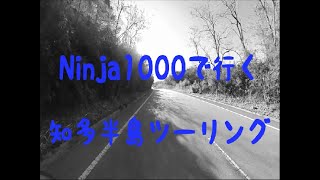 Ninja1000で行く

知多半島ツーリング